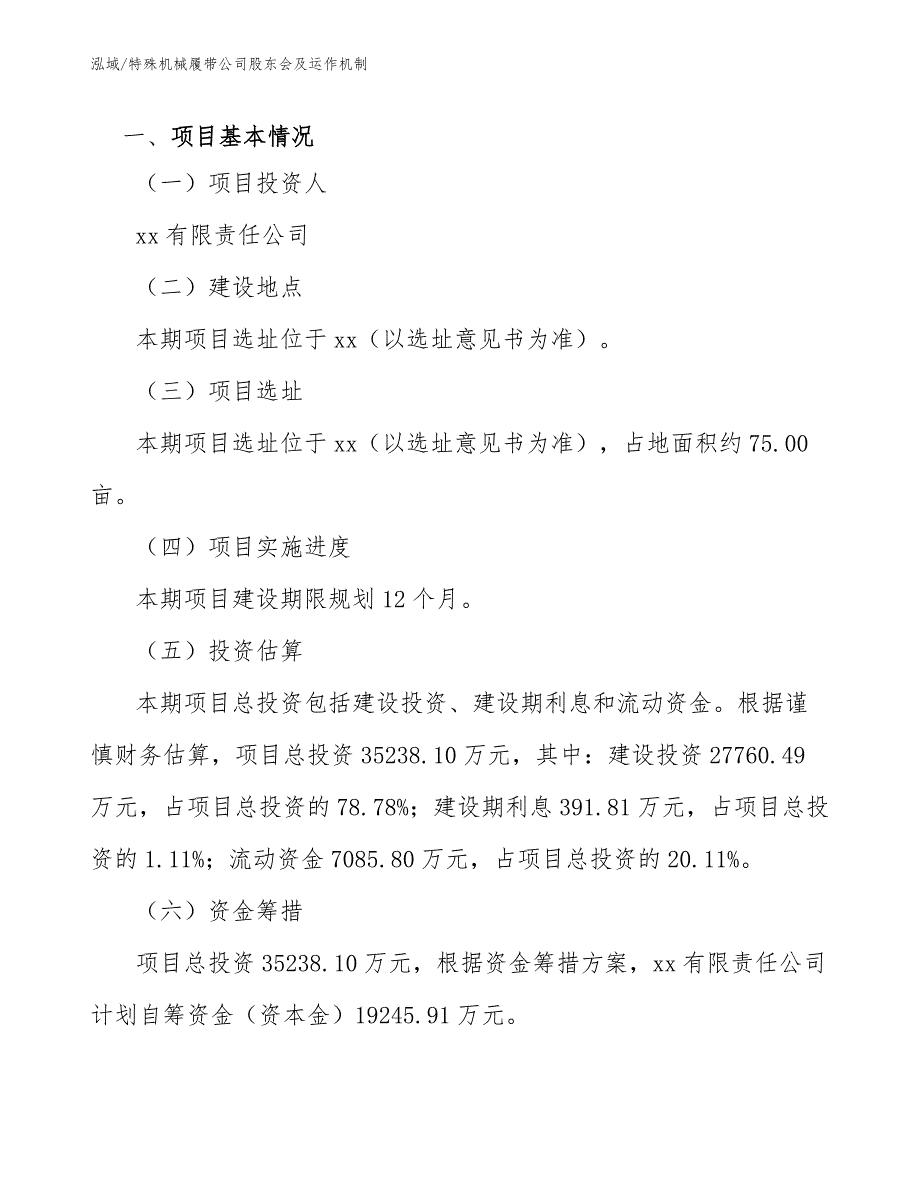 泓域/特殊机械履带公司股东会及运作机制

一、项目基本情况

（一）项目投资人

xx 有限责任公司

（二）建设地点

本期项目选址位于 xx（以选址意见书为准）。

（三）项目选址

本期项目选址位于 xx（以选址意见书为准），占地面积约 75.00 亩。

（四）项目实施进度

本期项目建设期限规划 12 个月。

（五）投资估算

本期项目总投资包括建设投资、建设期利息和流动资金。根据谨慎财务估算，项目总投资 35238.10 万元，其中：建设投资 27760.49 万元，占项目总投资的 78.78%；建设期利息 391.81 万元，占项目总投资的 1.11%；流动资金 7085.80 万元，占项目总投资的 20.11%。

（六）资金筹措

项目总投资 35238.10 万元，根据资金筹措方案，xx 有限责任公司计划自筹资金（资本金）19245.91 万元。